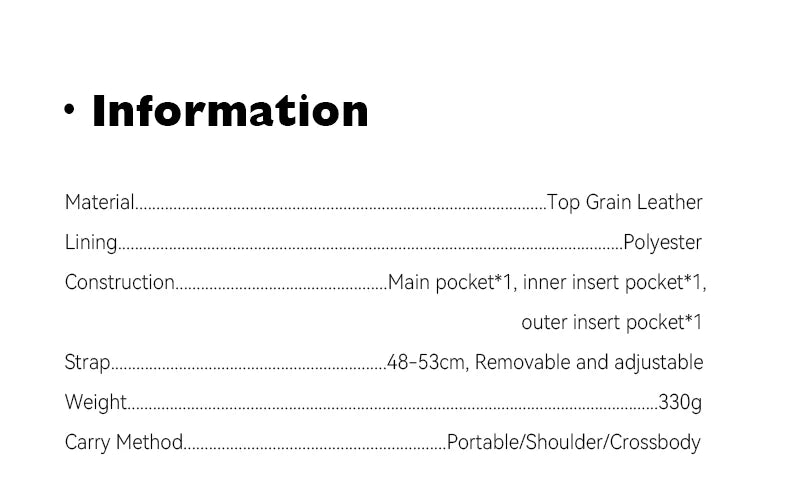 • Information

Material Top Grain Leather

Lining Polyester

Construction Main pocket*1, inner insert pocket*1, outer insert pocket*1

Strap 48-53cm, Removable and adjustable

Weight 330g

Carry Method Portable/Shoulder/Crossbody